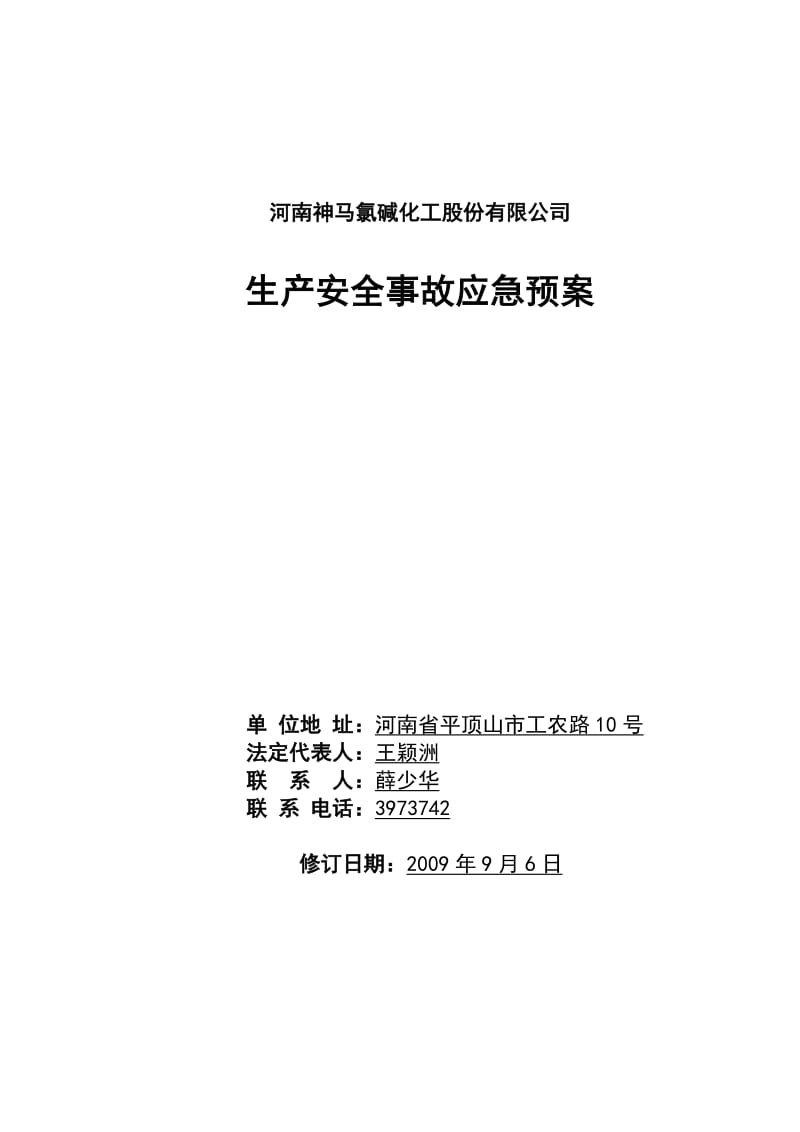 河南神马氯碱化工股份有限公司

生产安全事故应急预案

单 位地 址：河南省平顶山市工农路10号
法定代表人：王颖洲
联 系 人：薛少华
联 系 电话：3973742

修订日期：2009年9月6日